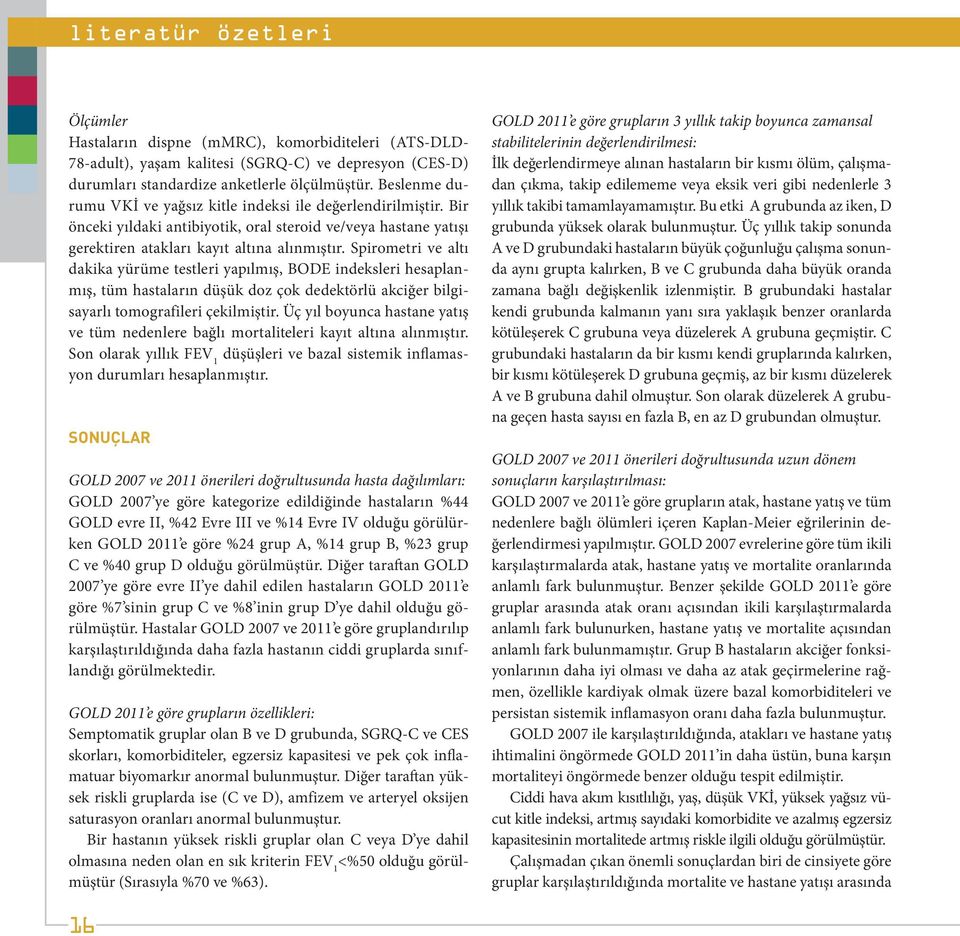 literatür özetleri

Ölçümler
Hastaların dispne (mMRC), komorbiditeleri (ATS-DLD-78-adult), yaşam kalitesi (SGRQ-C) ve depresyon (CES-D) durumları standardize anketlerle ölçülmüştür. Beslenme durumu VKİ ve yağsız kitle indeksi ile değerlendirilmiştir. Bir önceki yıldaki antibiyotik, oral steroid ve/veya hastane yatışı gerektiren atakları kayıt altına alınmıştır. Spirometri ve altı dakika yürüme testleri yapılmış, BODE indeksleri hesaplanmış, tüm hastaların düşük doz çok dedektörlü akciğer bilgisayarlı tomografileri çekilmiştir. Üç yıl boyunca hastane yatış ve tüm nedenlere bağlı mortaliteleri kayıt altına alınmıştır. Son olarak yıllık $FEV_1$ düşüşleri ve bazal sistemik inflamasyon durumları hesaplanmıştır.

SONUÇLAR

GOLD 2007 ve 2011 önerileri doğrultusunda hasta dağılımları:
GOLD 2007'ye göre kategorize edildiğinde hastaların %44 GOLD evre II, %42 Evre III ve %14 Evre IV olduğu görülürken GOLD 2011'e göre %24 grup A, %14 grup B, %23 grup C ve %40 grup D olduğu görülmüştür. Diğer taraftan GOLD 2007'ye göre evre II'ye dahil edilen hastaların GOLD 2011'e göre %7'sinin grup C ve %8'inin grup D'ye dahil olduğu görülmüştür. Hastalar GOLD 2007 ve 2011'e göre gruplandırılıp karşılaştırıldığında daha fazla hastanın ciddi gruplarda sınıflandığı görülmektedir.

GOLD 2011'e göre grupların özellikleri:
Semptomatik gruplar olan B ve D grubunda, SGRQ-C ve CES skorları, komorbiditeler, egzersiz kapasitesi ve pek çok inflamatuar biyomarkır anormal bulunmuştur. Diğer taraftan yüksek riskli gruplarda ise (C ve D), amfizem ve arteryel oksijen saturasyon oranları anormal bulunmuştur.
Bir hastanın yüksek riskli gruplar olan C veya D'ye dahil olmasına neden olan en sık kriterin $FEV_1$<%50 olduğu görülmüştür (Sırasıyla %70 ve %63).

GOLD 2011'e göre grupların 3 yıllık takip boyunca zamansal stabilitelerinin değerlendirilmesi:
İlk değerlendirmeye alınan hastaların bir kısmı ölüm, çalışmadan çıkma, takip edilememe veya eksik veri gibi nedenlerle 3 yıllık takibi tamamlayamamıştır. Bu etki A grubunda az iken, D grubunda yüksek olarak bulunmuştur. Üç yıllık takip sonunda A ve D grubundaki hastaların büyük çoğunluğu çalışma sonunda aynı grupta kalırken, B ve C grubunda daha büyük oranda zamana bağlı değişkenlik izlenmiştir. B grubundaki hastalar kendi grubunda kalmanın yanı sıra yaklaşık benzer oranlarda kötüleşerek C grubuna veya düzelerek A grubuna geçmiştir. C grubundaki hastaların da bir kısmı kendi gruplarında kalırken, bir kısmı kötüleşerek D grubuna geçmiş, az bir kısmı düzelerek A ve B grubuna dahil olmuştur. Son olarak düzelerek A grubuna geçen hasta sayısı en fazla B, en az D grubundan olmuştur.

GOLD 2007 ve 2011 önerileri doğrultusunda uzun dönem sonuçların karşılaştırılması:
GOLD 2007 ve 2011'e göre grupların atak, hastane yatış ve tüm nedenlere bağlı ölümleri içeren Kaplan-Meier eğrilerinin değerlendirmesi yapılmıştır. GOLD 2007 evrelerine göre tüm ikili karşılaştırmalarda atak, hastane yatış ve mortalite oranlarında anlamlı fark bulunmuştur. Benzer şekilde GOLD 2011'e göre gruplar arasında atak oranı açısından ikili karşılaştırmalarda anlamlı fark bulunurken, hastane yatış ve mortalite açısından anlamlı fark bulunmamıştır. Grup B hastaların akciğer fonksiyonlarının daha iyi olması ve daha az atak geçirmelerine rağmen, özellikle kardiyak olmak üzere bazal komorbiditeleri ve persistan sistemik inflamasyon oranı daha fazla bulunmuştur.
GOLD 2007 ile karşılaştırıldığında, atakları ve hastane yatış ihtimalini öngörmede GOLD 2011'in daha üstün, buna karşın mortaliteyi öngörmede benzer olduğu tespit edilmiştir.
Ciddi hava akım kısıtlılığı, yaş, düşük VKİ, yüksek yağsız vücut kitle indeksi, artmış sayıdaki komorbidite ve azalmış egzersiz kapasitesinin mortalitede artmış riskle ilgili olduğu görülmüştür.
Çalışmadan çıkan önemli sonuçlardan biri de cinsiyete göre gruplar karşılaştırıldığında mortalite ve hastane yatışı arasında

16